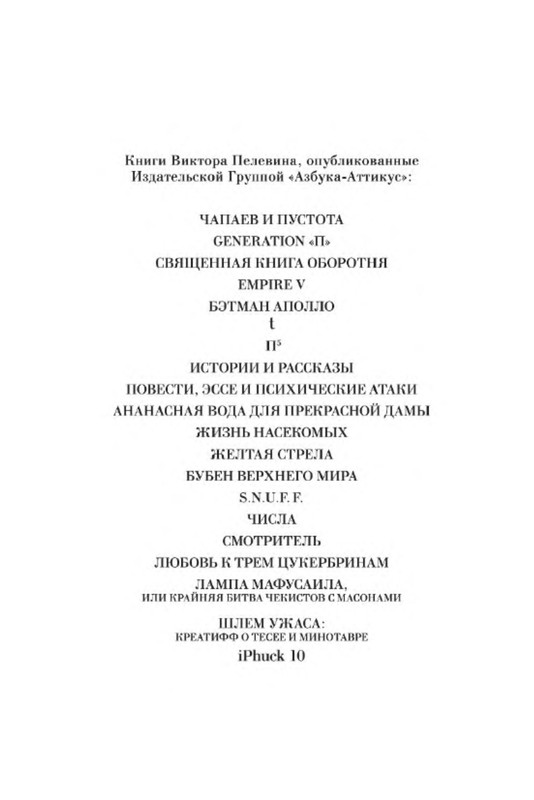 Книги Виктора Пелевина, опубликованные Издательской Группой «Азбука-Аттикус»:

ЧАПАЕВ И ПУСТОТА

GENERATION «П»

СВЯЩЕННАЯ КНИГА ОБОРОТНЯ

EMPIRE V

БЭТМАН АПОЛЛО

t

$П^5$

ИСТОРИИ И РАССКАЗЫ

ПОВЕСТИ, ЭССЕ И ПСИХИЧЕСКИЕ АТАКИ

АНАНАСНАЯ ВОДА ДЛЯ ПРЕКРАСНОЙ ДАМЫ

ЖИЗНЬ НАСЕКОМЫХ

ЖЕЛТАЯ СТРЕЛА

БУБЕН ВЕРХНЕГО МИРА

S.N.U.F.F.

ЧИСЛА

СМОТРИТЕЛЬ

ЛЮБОВЬ К ТРЕМ ЦУКЕРБРИНАМ

ЛАМПА МАФУСАИЛА, ИЛИ КРАЙНЯЯ БИТВА ЧЕКИСТОВ С МАСОНАМИ

ШЛЕМ УЖАСА: КРЕАТИФФ О ТЕСЕЕ И МИНОТАВРЕ

iPhuck 10